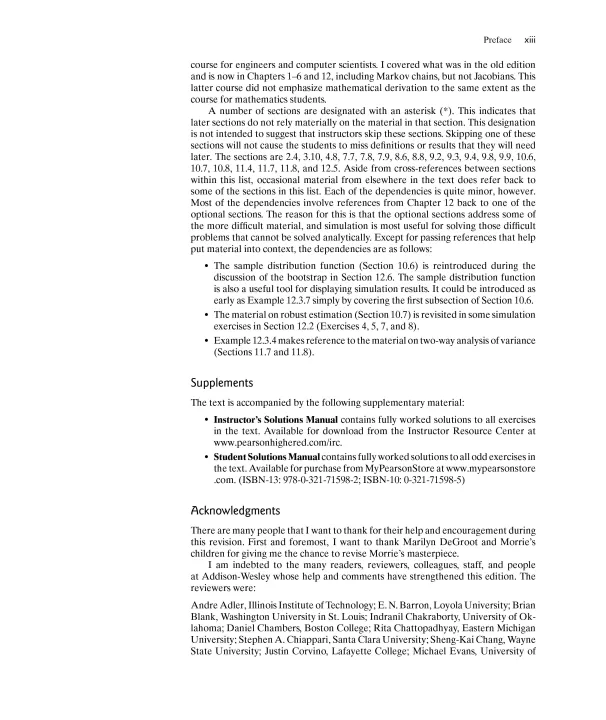 Preface xiii

course for engineers and computer scientists. I covered what was in the old edition and is now in Chapters 1–6 and 12, including Markov chains, but not Jacobians. This latter course did not emphasize mathematical derivation to the same extent as the course for mathematics students.

A number of sections are designated with an asterisk (*). This indicates that later sections do not rely materially on the material in that section. This designation is not intended to suggest that instructors skip these sections. Skipping one of these sections will not cause the students to miss definitions or results that they will need later. The sections are 2.4, 3.10, 4.8, 7.7, 7.8, 7.9, 8.6, 8.8, 9.2, 9.3, 9.4, 9.8, 9.9, 10.6, 10.7, 10.8, 11.4, 11.7, 11.8, and 12.5. Aside from cross-references between sections within this list, occasional material from elsewhere in the text does refer back to some of the sections in this list. Each of the dependencies is quite minor, however. Most of the dependencies involve references from Chapter 12 back to one of the optional sections. The reason for this is that the optional sections address some of the more difficult material, and simulation is most useful for solving those difficult problems that cannot be solved analytically. Except for passing references that help put material into context, the dependencies are as follows:

• The sample distribution function (Section 10.6) is reintroduced during the discussion of the bootstrap in Section 12.6. The sample distribution function is also a useful tool for displaying simulation results. It could be introduced as early as Example 12.3.7 simply by covering the first subsection of Section 10.6.
• The material on robust estimation (Section 10.7) is revisited in some simulation exercises in Section 12.2 (Exercises 4, 5, 7, and 8).
• Example 12.3.4 makes reference to the material on two-way analysis of variance (Sections 11.7 and 11.8).

Supplements

The text is accompanied by the following supplementary material:

• Instructor's Solutions Manual contains fully worked solutions to all exercises in the text. Available for download from the Instructor Resource Center at www.pearsonhighered.com/irc.
• Student Solutions Manual contains fully worked solutions to all odd exercises in the text. Available for purchase from MyPearsonStore at www.mypearsonstore.com. (ISBN-13: 978-0-321-71598-2; ISBN-10: 0-321-71598-5)

Acknowledgments

There are many people that I want to thank for their help and encouragement during this revision. First and foremost, I want to thank Marilyn DeGroot and Morrie's children for giving me the chance to revise Morrie's masterpiece.

I am indebted to the many readers, reviewers, colleagues, staff, and people at Addison-Wesley whose help and comments have strengthened this edition. The reviewers were:

Andre Adler, Illinois Institute of Technology; E. N. Barron, Loyola University; Brian Blank, Washington University in St. Louis; Indranil Chakraborty, University of Oklahoma; Daniel Chambers, Boston College; Rita Chattopadhyay, Eastern Michigan University; Stephen A. Chiappari, Santa Clara University; Sheng-Kai Chang, Wayne State University; Justin Corvino, Lafayette College; Michael Evans, University of